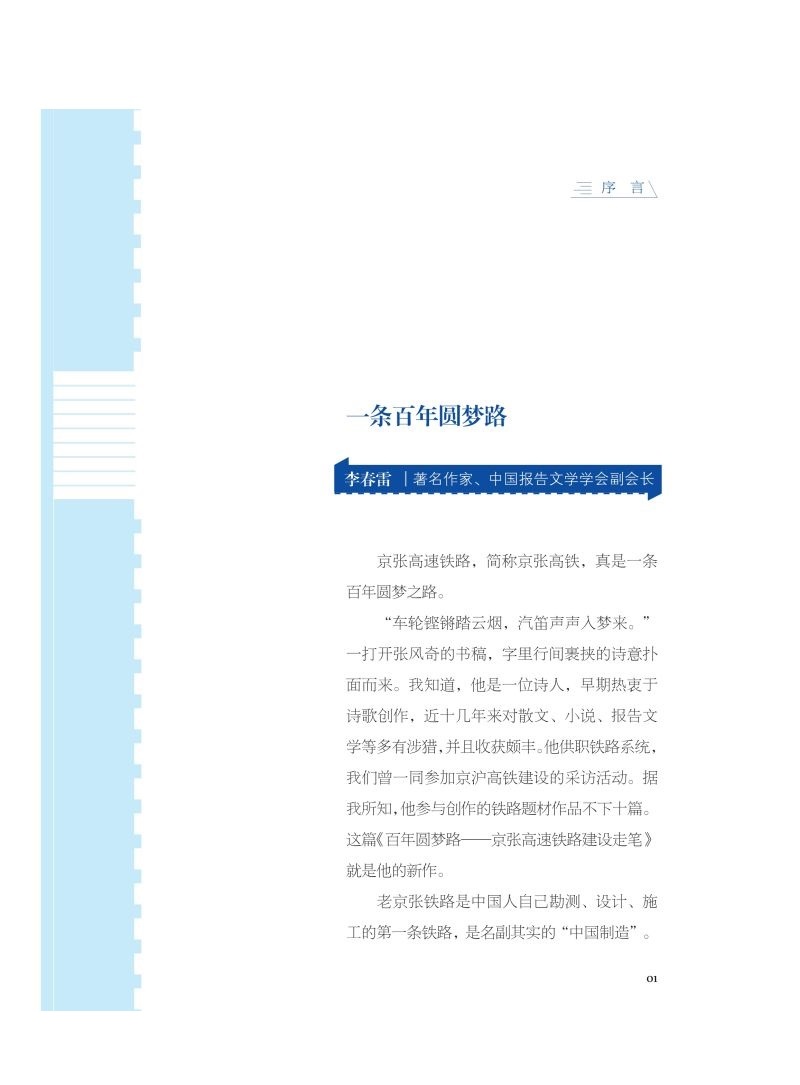 序 言

一条百年圆梦路

李春雷 | 著名作家、中国报告文学学会副会长

京张高速铁路，简称京张高铁，真是一条百年圆梦之路。

“车轮铿锵踏云烟，汽笛声声入梦来。”一打开张风奇的书稿，字里行间裹挟的诗意扑面而来。我知道，他是一位诗人，早期热衷于诗歌创作，近十几年来对散文、小说、报告文学等多有涉猎，并且收获颇丰。他供职铁路系统，我们曾一同参加京沪高铁建设的采访活动。据我所知，他参与创作的铁路题材作品不下十篇。这篇《百年圆梦路——京张高速铁路建设走笔》就是他的新作。

老京张铁路是中国人自己勘测、设计、施工的第一条铁路，是名副其实的“中国制造”。

01